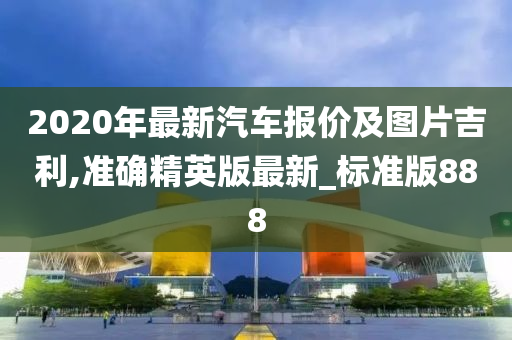 2020年最新汽车报价及图片吉利,准确精英版最新_标准版888